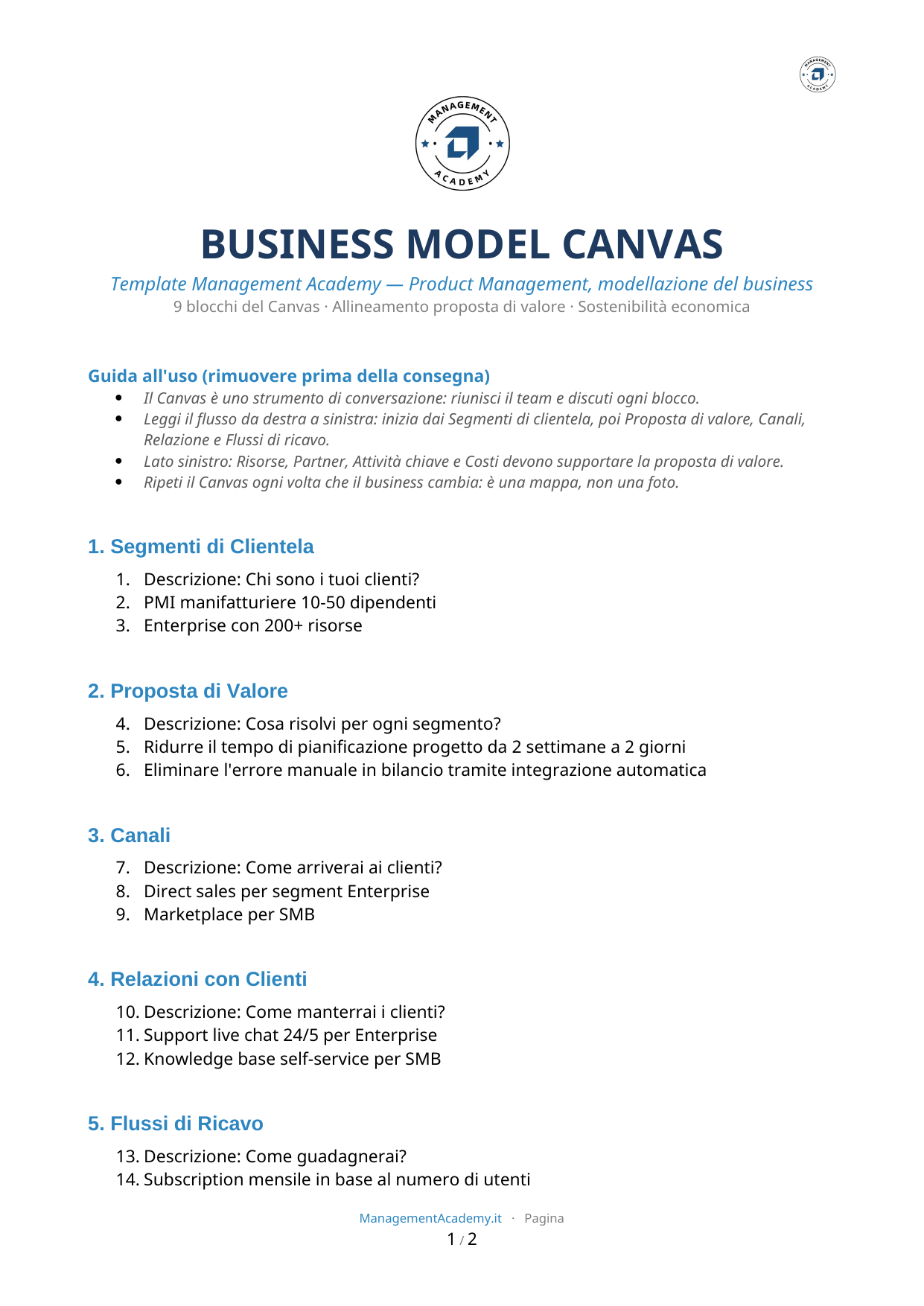 MANAGEMENT ACADEMY

BUSINESS MODEL CANVAS

Template Management Academy — Product Management, modellazione del business

9 blocchi del Canvas · Allineamento proposta di valore · Sostenibilità economica

Guida all'uso (rimuovere prima della consegna)

• Il Canvas è uno strumento di conversazione: riunisci il team e discuti ogni blocco.
• Leggi il flusso da destra a sinistra: inizia dai Segmenti di clientela, poi Proposta di valore, Canali, Relazione e Flussi di ricavo.
• Lato sinistro: Risorse, Partner, Attività chiave e Costi devono supportare la proposta di valore.
• Ripeti il Canvas ogni volta che il business cambia: è una mappa, non una foto.

1. Segmenti di Clientela

1. Descrizione: Chi sono i tuoi clienti?
2. PMI manifatturiere 10-50 dipendenti
3. Enterprise con 200+ risorse

2. Proposta di Valore

4. Descrizione: Cosa risolvi per ogni segmento?
5. Ridurre il tempo di pianificazione progetto da 2 settimane a 2 giorni
6. Eliminare l'errore manuale in bilancio tramite integrazione automatica

3. Canali

7. Descrizione: Come arriverai ai clienti?
8. Direct sales per segment Enterprise
9. Marketplace per SMB

4. Relazioni con Clienti

10. Descrizione: Come manterrai i clienti?
11. Support live chat 24/5 per Enterprise
12. Knowledge base self-service per SMB

5. Flussi di Ricavo

13. Descrizione: Come guadagnerai?
14. Subscription mensile in base al numero di utenti

ManagementAcademy.it · Pagina
1 / 2